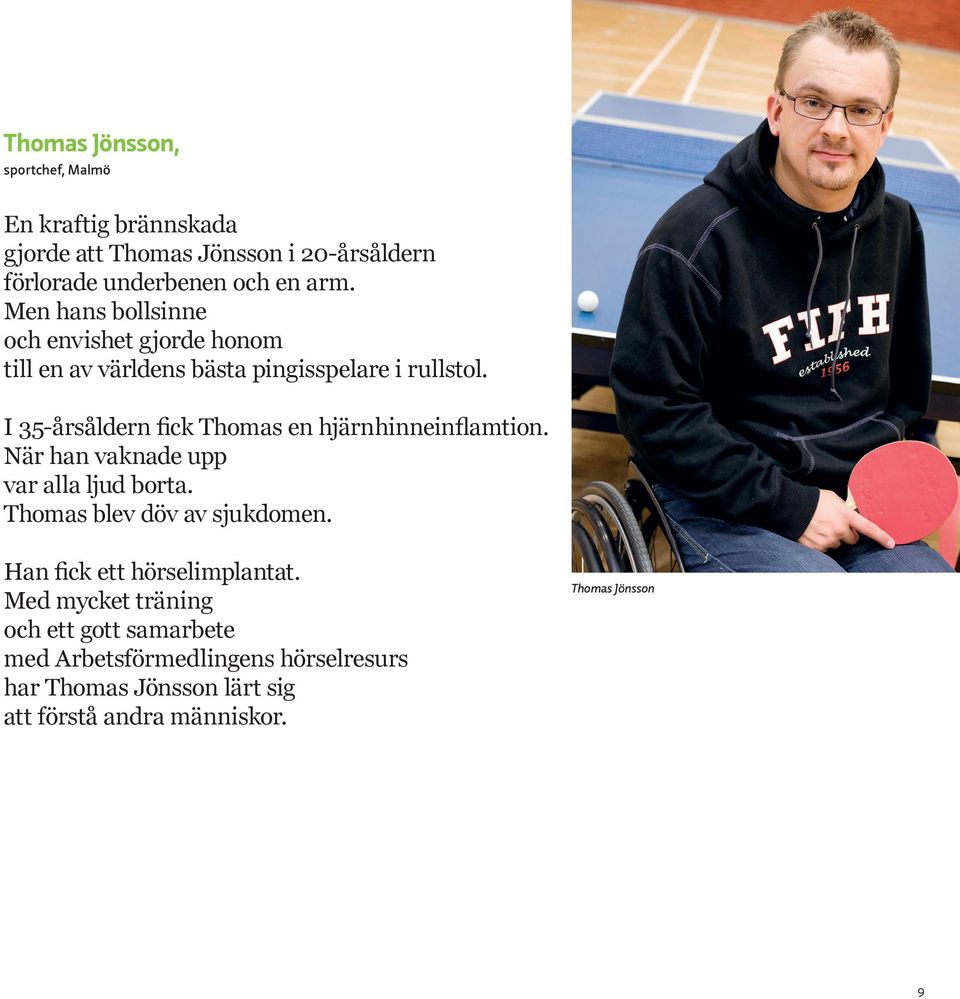 Thomas Jönsson,
sportchef, Malmö

En kraftig brännskada gjorde att Thomas Jönsson i 20-årsåldern förlorade underbenen och en arm. Men hans bollsinne och envishet gjorde honom till en av världens bästa pingisspelare i rullstol.

I 35-årsåldern fick Thomas en hjärnhinneinflamtion. När han vaknade upp var alla ljud borta. Thomas blev döv av sjukdomen.

Han fick ett hörselimplantat. Med mycket träning och ett gott samarbete med Arbetsförmedlingens hörselresurs har Thomas Jönsson lärt sig att förstå andra människor.

FIFH
established
1956

Thomas Jönsson

9